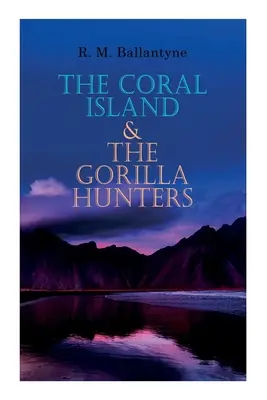 R. M. Ballantyne

THE CORAL ISLAND & THE GORILLA HUNTERS